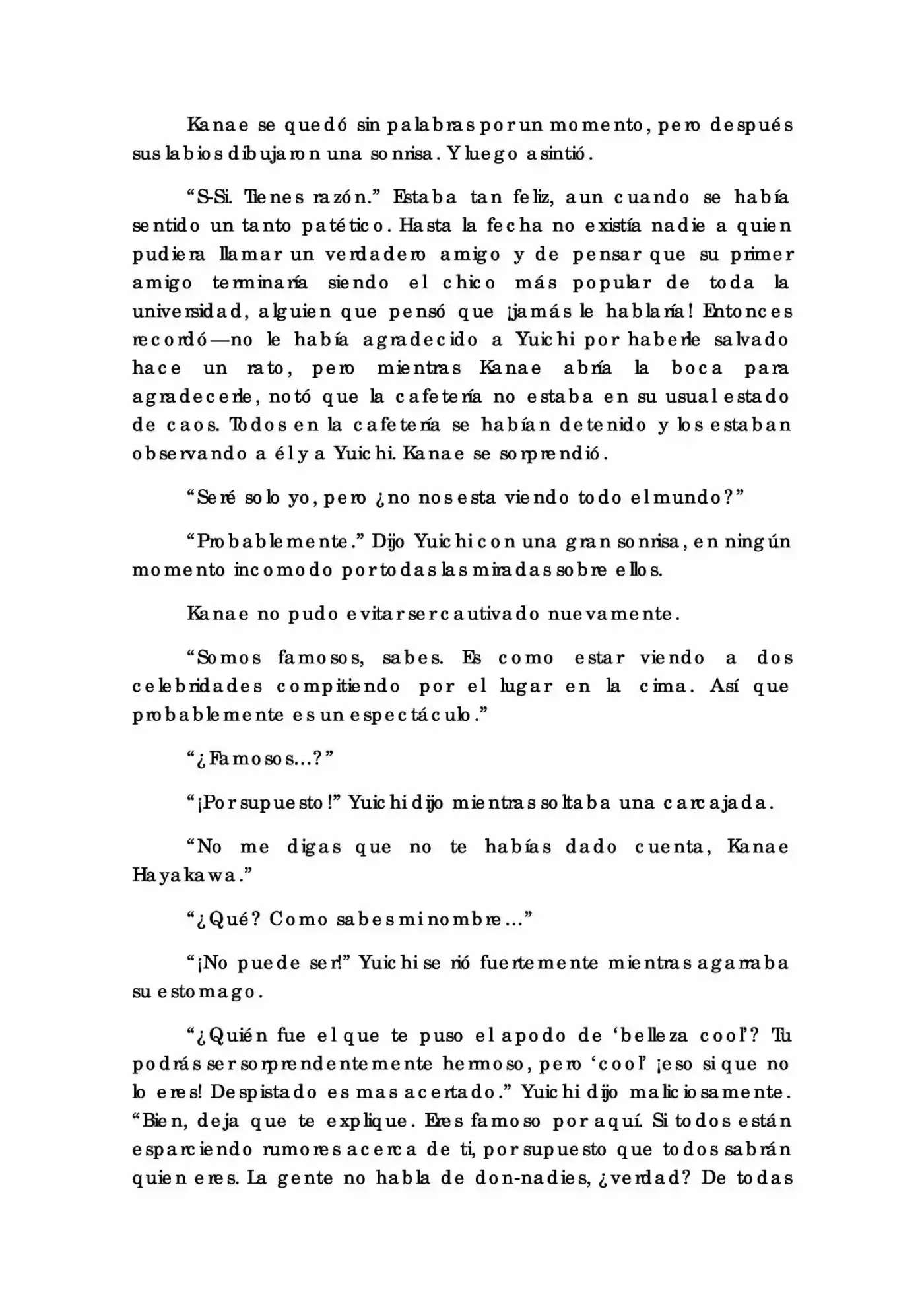 Kanae se quedó sin palabras por un momento, pero después sus labios dibujaron una sonrisa. Y luego asintió.

“S-Si. Tienes razón.” Estaba tan feliz, aun cuando se había sentido un tanto patético. Hasta la fecha no existía nadie a quien pudiera llamar un verdadero amigo y de pensar que su primer amigo terminaría siendo el chico más popular de toda la universidad, alguien que pensó que ¡jamás le hablaría! Entonces recordó—no le había agradecido a Yuichi por haberle salvado hace un rato, pero mientras Kanae abría la boca para agradecerle, notó que la cafetería no estaba en su usual estado de caos. Todos en la cafetería se habían detenido y los estaban observando a él y a Yuichi. Kanae se sorprendió.

“Seré solo yo, pero ¿no nos esta viendo todo el mundo?”

“Probablemente.” Dijo Yuichi con una gran sonrisa, en ningún momento incomodo por todas las miradas sobre ellos.

Kanae no pudo evitar ser cautivado nuevamente.

“Somos famosos, sabes. Es como estar viendo a dos celebridades compitiendo por el lugar en la cima. Así que probablemente es un espectáculo.”

“¿Famosos...?”

“¡Por supuesto!” Yuichi dijo mientras soltaba una carcajada.

“No me digas que no te habías dado cuenta, Kanae Hayakawa.”

“¿Qué? Como sabes mi nombre...”

“¡No puede ser!” Yuichi se rió fuertemente mientras agarraba su estomago.

“¿Quién fue el que te puso el apodo de ‘belleza cool’? Tu podrás ser sorprendentemente hermoso, pero ‘cool’ ¡eso si que no lo eres! Despistado es mas acertado.” Yuichi dijo maliciosamente. “Bien, deja que te explique. Eres famoso por aquí. Si todos están esparciendo rumores acerca de ti, por supuesto que todos sabrán quien eres. La gente no habla de don-nadies, ¿verdad? De todas